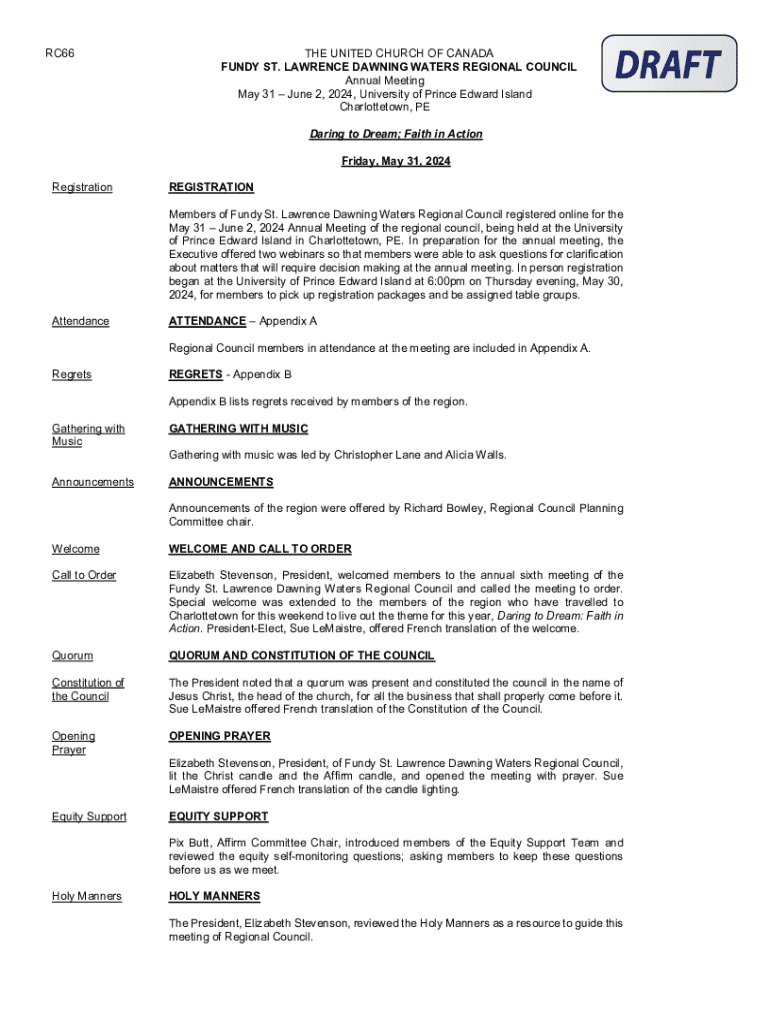 RC66

THE UNITED CHURCH OF CANADA
FUNDY ST. LAWRENCE DAWNING WATERS REGIONAL COUNCIL
Annual Meeting
May 31 – June 2, 2024, University of Prince Edward Island
Charlottetown, PE

DRAFT

Daring to Dream; Faith in Action

Friday, May 31, 2024

Registration

REGISTRATION

Members of Fundy St. Lawrence Dawning Waters Regional Council registered online for the May 31 – June 2, 2024 Annual Meeting of the regional council, being held at the University of Prince Edward Island in Charlottetown, PE. In preparation for the annual meeting, the Executive offered two webinars so that members were able to ask questions for clarification about matters that will require decision making at the annual meeting. In person registration began at the University of Prince Edward Island at 6:00pm on Thursday evening, May 30, 2024, for members to pick up registration packages and be assigned table groups.

Attendance

ATTENDANCE – Appendix A

Regional Council members in attendance at the meeting are included in Appendix A.

Regrets

REGRETS - Appendix B

Appendix B lists regrets received by members of the region.

Gathering with Music

GATHERING WITH MUSIC

Gathering with music was led by Christopher Lane and Alicia Walls.

Announcements

ANNOUNCEMENTS

Announcements of the region were offered by Richard Bowley, Regional Council Planning Committee chair.

Welcome

WELCOME AND CALL TO ORDER

Call to Order

Elizabeth Stevenson, President, welcomed members to the annual sixth meeting of the Fundy St. Lawrence Dawning Waters Regional Council and called the meeting to order. Special welcome was extended to the members of the region who have travelled to Charlottetown for this weekend to live out the theme for this year, Daring to Dream: Faith in Action. President-Elect, Sue LeMaistre, offered French translation of the welcome.

Quorum

QUORUM AND CONSTITUTION OF THE COUNCIL

Constitution of the Council

The President noted that a quorum was present and constituted the council in the name of Jesus Christ, the head of the church, for all the business that shall properly come before it. Sue LeMaistre offered French translation of the Constitution of the Council.

Opening Prayer

OPENING PRAYER

Elizabeth Stevenson, President, of Fundy St. Lawrence Dawning Waters Regional Council, lit the Christ candle and the Affirm candle, and opened the meeting with prayer. Sue LeMaistre offered French translation of the candle lighting.

Equity Support

EQUITY SUPPORT

Pix Butt, Affirm Committee Chair, introduced members of the Equity Support Team and reviewed the equity self-monitoring questions; asking members to keep these questions before us as we meet.

Holy Manners

HOLY MANNERS

The President, Elizabeth Stevenson, reviewed the Holy Manners as a resource to guide this meeting of Regional Council.